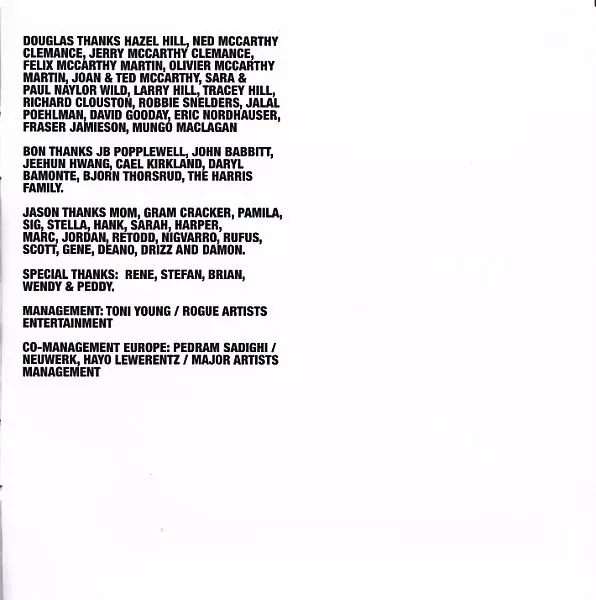 DOUGLAS THANKS HAZEL HILL, NED MCCARTHY CLEMANCE, JERRY MCCARTHY CLEMANCE, FELIX MCCARTHY MARTIN, OLIVIER MCCARTHY MARTIN, JOAN & TED MCCARTHY, SARA & PAUL NAYLOR WILD, LARRY HILL, TRACEY HILL, RICHARD CLOUSTON, ROBBIE SNELDERS, JALAL POEHLMAN, DAVID GOODAY, ERIC NORDHAUSER, FRASER JAMIESON, MUNGO MACLAGAN

BON THANKS JB POPPLEWELL, JOHN BABBITT, JEEHUN HWANG, CAEL KIRKLAND, DARYL BAMONTE, BJORN THORSRUD, THE HARRIS FAMILY.

JASON THANKS MOM, GRAM CRACKER, PAMILA, SIG, STELLA, HANK, SARAH, HARPER, MARC, JORDAN, RETODD, NIGVARRO, RUFUS, SCOTT, GENE, DEANO, DRIZZ AND DAMON.

SPECIAL THANKS: RENE, STEFAN, BRIAN, WENDY & PEDDY.

MANAGEMENT: TONI YOUNG / ROGUE ARTISTS ENTERTAINMENT

CO-MANAGEMENT EUROPE: PEDRAM SADIGHI / NEUWERK, HAYO LEWERENTZ / MAJOR ARTISTS MANAGEMENT